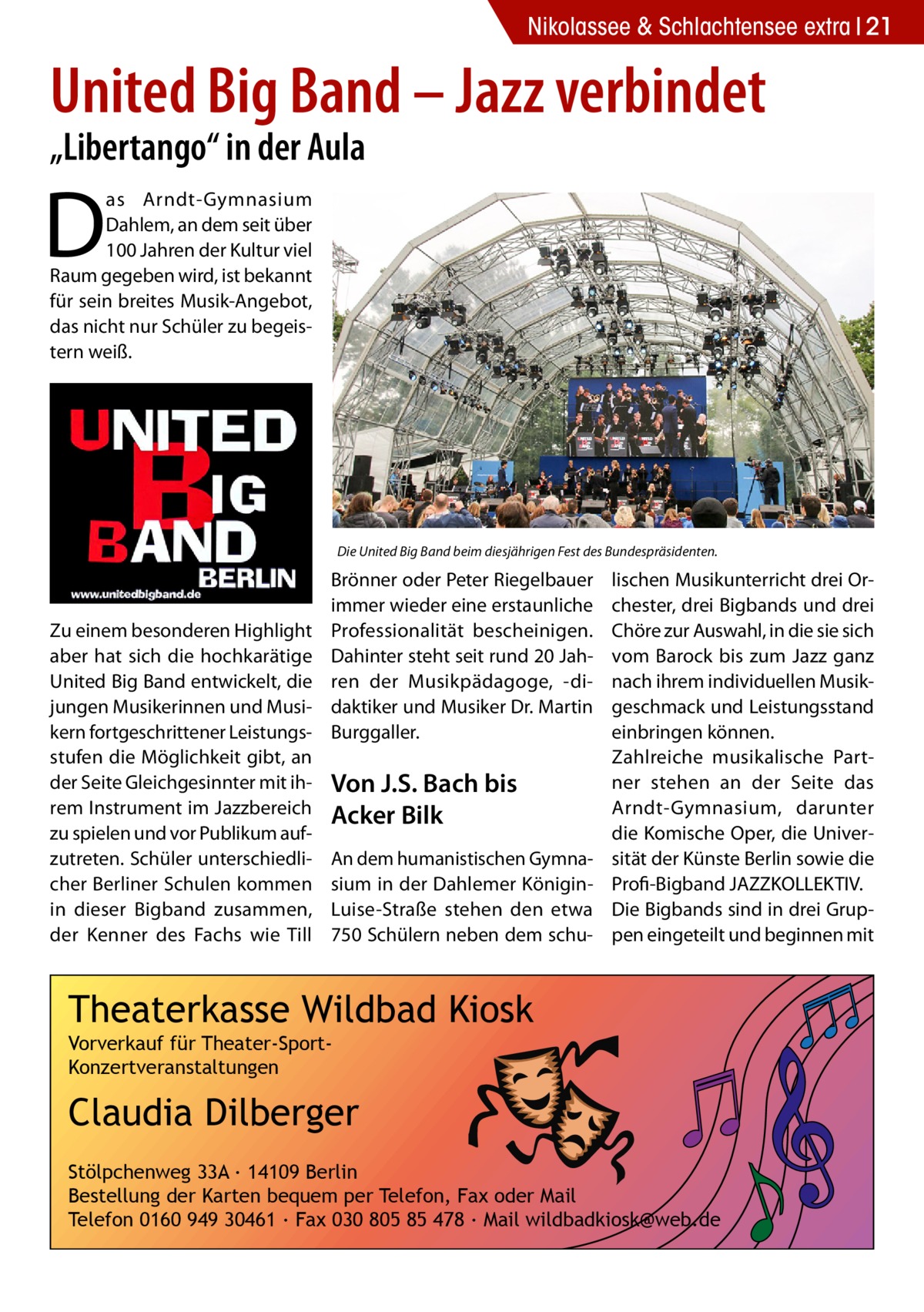 Nikolassee & Schlachtensee extra | 21

United Big Band – Jazz verbindet

„Libertango“ in der Aula

Das Arndt-Gymnasium Dahlem, an dem seit über 100 Jahren der Kultur viel Raum gegeben wird, ist bekannt für sein breites Musik-Angebot, das nicht nur Schüler zu begeistern weiß.

UNITED BIG BAND BERLIN
www.unitedbigband.de

Die United Big Band beim diesjährigen Fest des Bundespräsidenten.

Zu einem besonderen Highlight aber hat sich die hochkarätige United Big Band entwickelt, die jungen Musikerinnen und Musikern fortgeschrittener Leistungsstufen die Möglichkeit gibt, an der Seite Gleichgesinnter mit ihrem Instrument im Jazzbereich zu spielen und vor Publikum aufzutreten. Schüler unterschiedlicher Berliner Schulen kommen in dieser Bigband zusammen, der Kenner des Fachs wie Till Brönner oder Peter Riegelbauer immer wieder eine erstaunliche Professionalität bescheinigen. Dahinter steht seit rund 20 Jahren der Musikpädagoge, -didaktiker und Musiker Dr. Martin Burggaller.

Von J.S. Bach bis Acker Bilk

An dem humanistischen Gymnasium in der Dahlemer Königin-Luise-Straße stehen den etwa 750 Schülern neben dem schulischen Musikunterricht drei Orchester, drei Bigbands und drei Chöre zur Auswahl, in die sie sich vom Barock bis zum Jazz ganz nach ihrem individuellen Musikgeschmack und Leistungsstand einbringen können.
Zahlreiche musikalische Partner stehen an der Seite das Arndt-Gymnasium, darunter die Komische Oper, die Universität der Künste Berlin sowie die Profi-Bigband JAZZKOLLEKTIV.
Die Bigbands sind in drei Gruppen eingeteilt und beginnen mit

Theaterkasse Wildbad Kiosk
Vorverkauf für Theater-Sport-Konzertveranstaltungen

Claudia Dilberger

Stölpchenweg 33A · 14109 Berlin
Bestellung der Karten bequem per Telefon, Fax oder Mail
Telefon 0160 949 30461 · Fax 030 805 85 478 · Mail wildbadkiosk@web.de